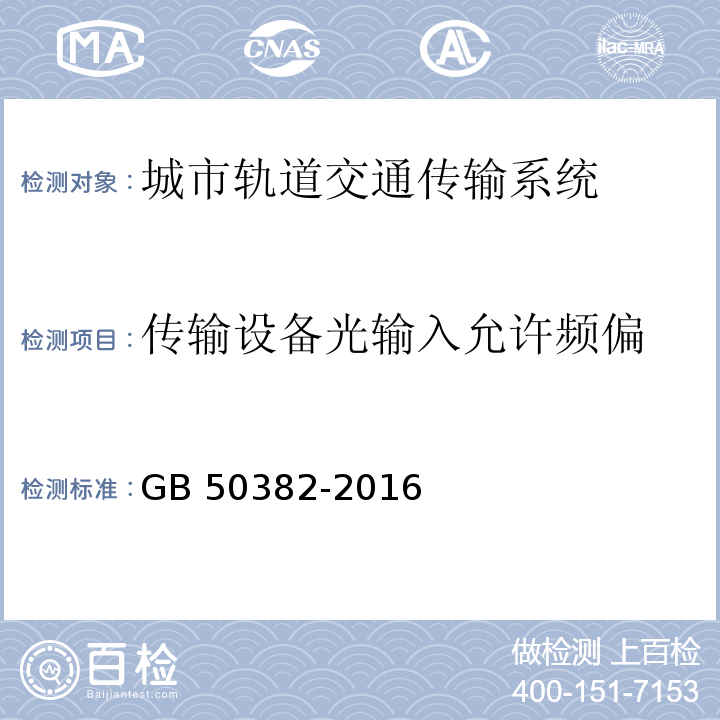 MA CNAS AL ilac-MRA

检测对象：城市轨道交通传输系统

检测项目：传输设备光输入允许频偏

检测标准：GB 50382-2016

百检 Baijiantest.com

做检测 上百检
400-151-7153